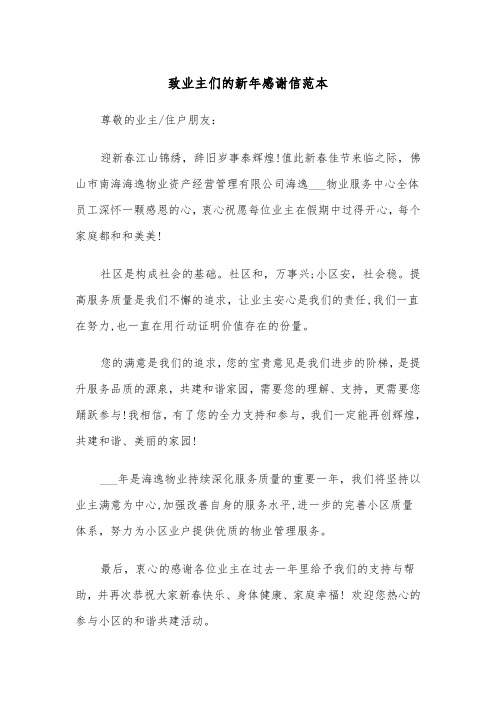 致业主们的新年感谢信范本

尊敬的业主/住户朋友:

迎新春江山锦绣，辞旧岁事泰辉煌!值此新春佳节来临之际，佛山市南海海逸物业资产经营管理有限公司海逸___物业服务中心全体员工深怀一颗感恩的心，衷心祝愿每位业主在假期中过得开心，每个家庭都和和美美!

社区是构成社会的基础。社区和，万事兴;小区安，社会稳。提高服务质量是我们不懈的追求，让业主安心是我们的责任,我们一直在努力,也一直在用行动证明价值存在的份量。

您的满意是我们的追求，您的宝贵意见是我们进步的阶梯，是提升服务品质的源泉，共建和谐家园，需要您的理解、支持，更需要您踊跃参与!我相信，有了您的全力支持和参与，我们一定能再创辉煌，共建和谐、美丽的家园!

___年是海逸物业持续深化服务质量的重要一年，我们将坚持以业主满意为中心,加强改善自身的服务水平,进一步的完善小区质量体系，努力为小区业户提供优质的物业管理服务。

最后，衷心的感谢各位业主在过去一年里给予我们的支持与帮助，并再次恭祝大家新春快乐、身体健康、家庭幸福! 欢迎您热心的参与小区的和谐共建活动。